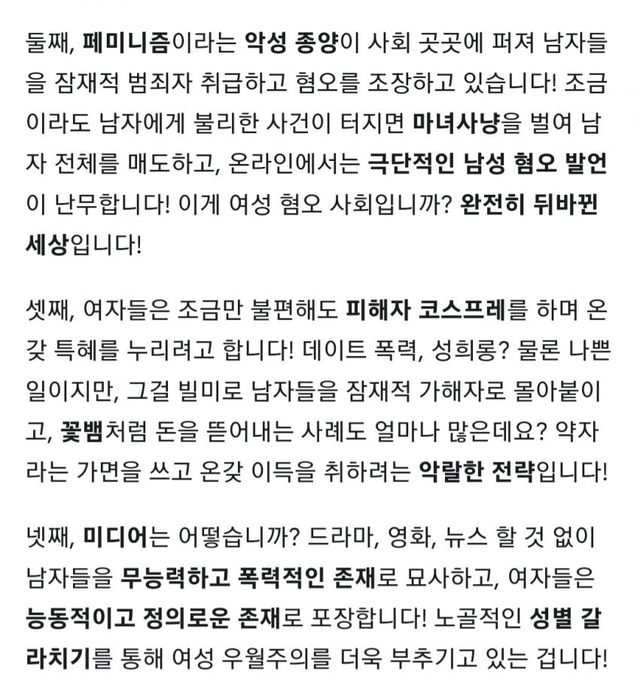 둘째, 페미니즘이라는 악성 종양이 사회 곳곳에 퍼져 남자들을 잠재적 범죄자 취급하고 혐오를 조장하고 있습니다! 조금이라도 남자에게 불리한 사건이 터지면 마녀사냥을 벌여 남자 전체를 매도하고, 온라인에서는 극단적인 남성 혐오 발언이 난무합니다! 이게 여성 혐오 사회입니까? 완전히 뒤바뀐 세상입니다!

셋째, 여자들은 조금만 불편해도 피해자 코스프레를 하며 온갖 특혜를 누리려고 합니다! 데이트 폭력, 성희롱? 물론 나쁜 일이지만, 그걸 빌미로 남자들을 잠재적 가해자로 몰아붙이고, 꽃뱀처럼 돈을 뜯어내는 사례도 얼마나 많은데요? 약자라는 가면을 쓰고 온갖 이득을 취하려는 악랄한 전략입니다!

넷째, 미디어는 어떻습니까? 드라마, 영화, 뉴스 할 것 없이 남자들을 무능력하고 폭력적인 존재로 묘사하고, 여자들은 능동적이고 정의로운 존재로 포장합니다! 노골적인 성별 갈라치기를 통해 여성 우월주의를 더욱 부추기고 있는 겁니다!